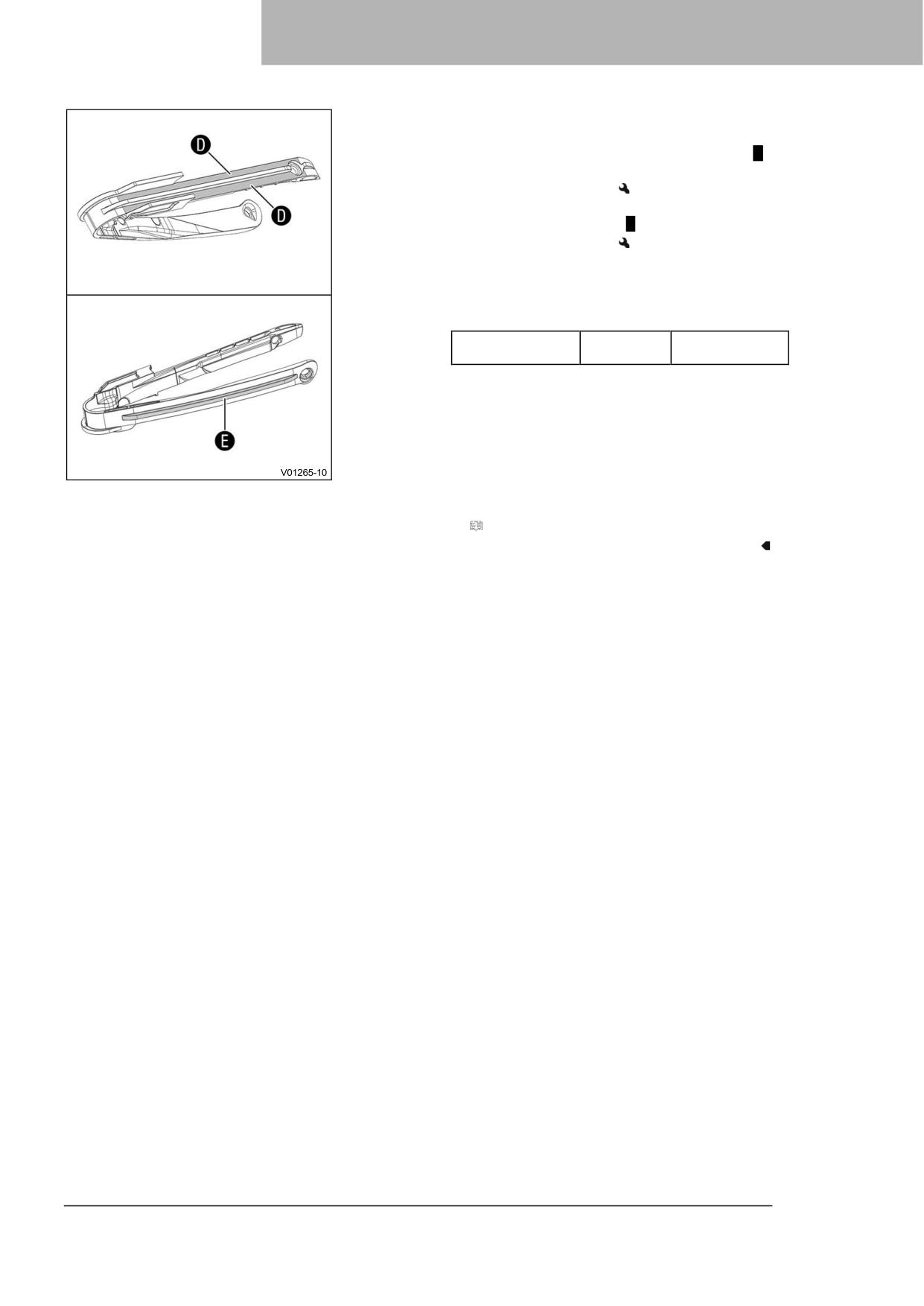 D

D

E

V01265-10